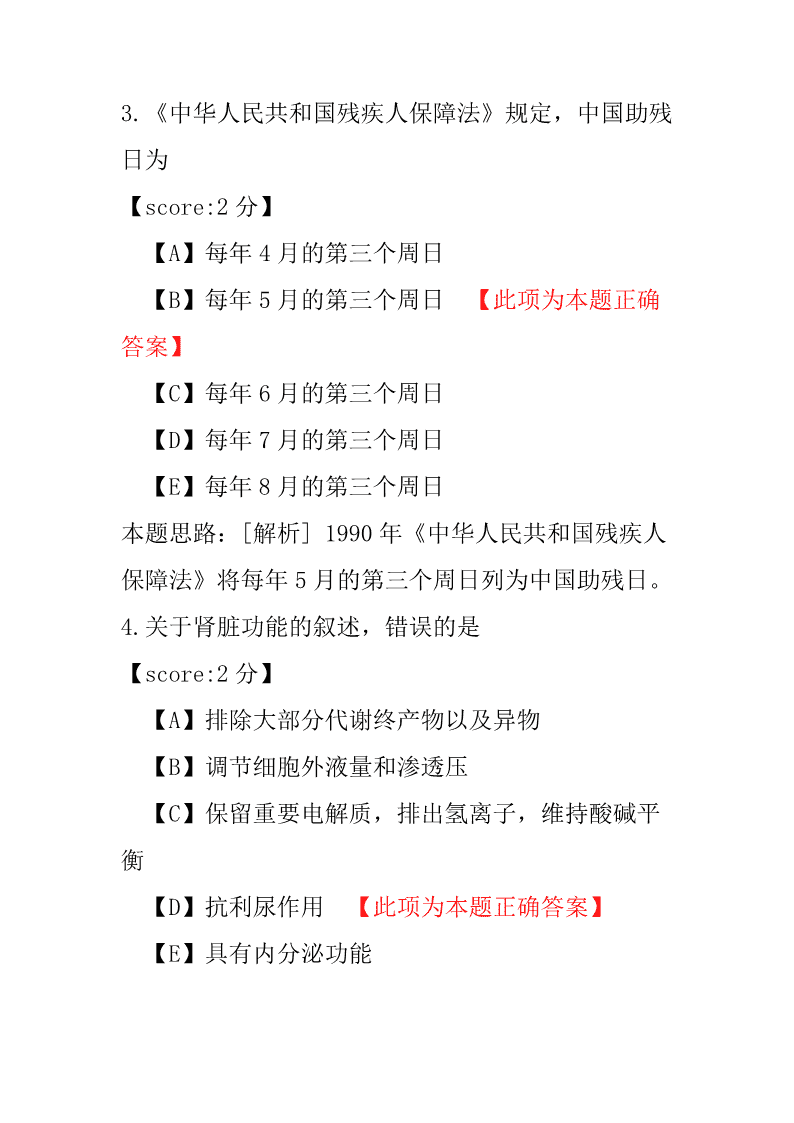 3.《中华人民共和国残疾人保障法》规定，中国助残日为

【score:2 分】

【A】每年 4 月的第三个周日

【B】每年 5 月的第三个周日 【此项为本题正确答案】

【C】每年 6 月的第三个周日

【D】每年 7 月的第三个周日

【E】每年 8 月的第三个周日

本题思路：[解析] 1990 年《中华人民共和国残疾人保障法》将每年 5 月的第三个周日列为中国助残日。

4.关于肾脏功能的叙述，错误的是

【score:2 分】

【A】排除大部分代谢终产物以及异物

【B】调节细胞外液量和渗透压

【C】保留重要电解质，排出氢离子，维持酸碱平衡

【D】抗利尿作用 【此项为本题正确答案】

【E】具有内分泌功能